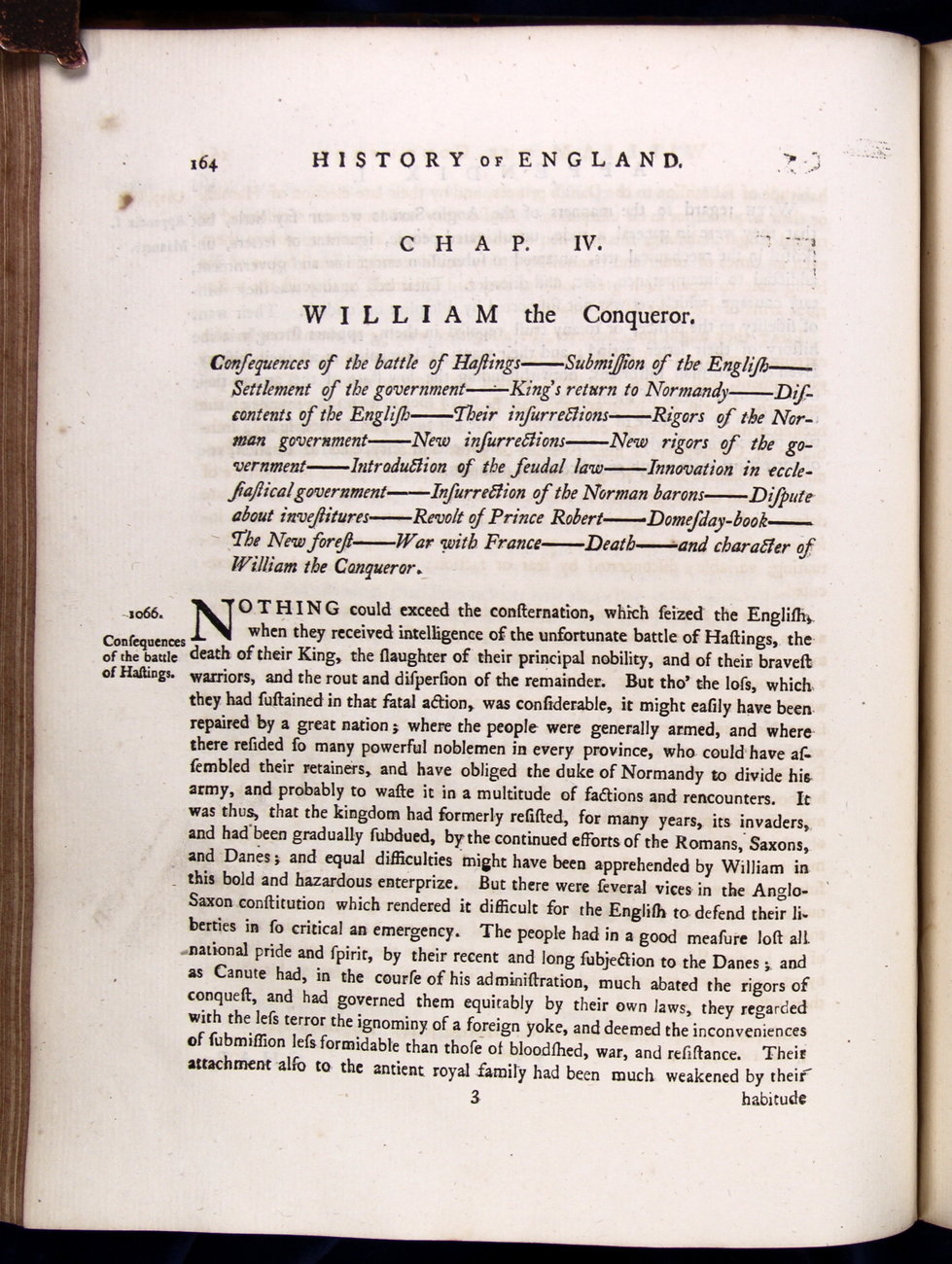 164 HISTORY OF ENGLAND.

CHAP. IV.

WILLIAM the Conqueror.

Conſequences of the battle of Haſtings——Submiſſion of the Engliſh——Settlement of the government——King's return to Normandy——Diſcontents of the Engliſh——Their inſurrections——Rigors of the Norman government——New inſurrections——New rigors of the government——Introduction of the feudal law——Innovation in eccleſiaſtical government——Inſurrection of the Norman barons——Diſpute about inveſtitures——Revolt of Prince Robert——Domeſday-book——The New foreſt——War with France——Death——and character of William the Conqueror.

1066.

Conſequences of the battle of Haſtings.

NOTHING could exceed the conſternation, which ſeized the Engliſh, when they received intelligence of the unfortunate battle of Haſtings, the death of their King, the ſlaughter of their principal nobility, and of their braveſt warriors, and the rout and diſperſion of the remainder. But tho' the loſs, which they had ſuſtained in that fatal action, was conſiderable, it might eaſily have been repaired by a great nation; where the people were generally armed, and where there reſided ſo many powerful noblemen in every province, who could have aſſembled their retainers, and have obliged the duke of Normandy to divide his army, and probably to waſte it in a multitude of factions and rencounters. It was thus, that the kingdom had formerly reſiſted, for many years, its invaders, and had been gradually ſubdued, by the continued efforts of the Romans, Saxons, and Danes; and equal difficulties might have been apprehended by William in this bold and hazardous enterprize. But there were ſeveral vices in the Anglo-Saxon conſtitution which rendered it difficult for the Engliſh to defend their liberties in ſo critical an emergency. The people had in a good meaſure loſt all national pride and ſpirit, by their recent and long ſubjection to the Danes; and as Canute had, in the courſe of his adminiſtration, much abated the rigors of conqueſt, and had governed them equitably by their own laws, they regarded with the leſs terror the ignominy of a foreign yoke, and deemed the inconveniences of ſubmiſſion leſs formidable than thoſe of bloodſhed, war, and reſiſtance. Their attachment alſo to the antient royal family had been much weakened by their

3 habitude